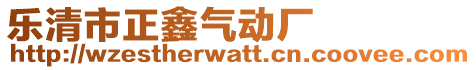 乐清市正鑫气动厂
http://wzestherwatt.cn.coovee.com